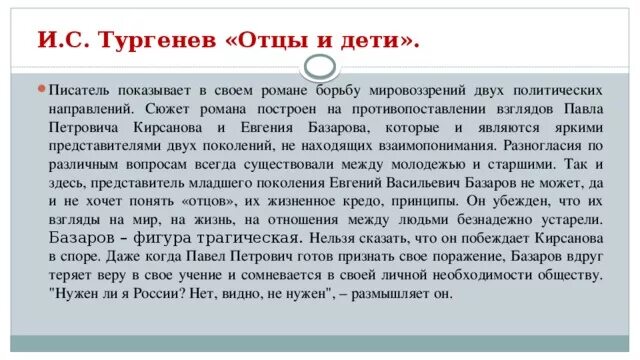 И.С. Тургенев «Отцы и дети».

Писатель показывает в своем романе борьбу мировоззрений двух политических направлений. Сюжет романа построен на противопоставлении взглядов Павла Петровича Кирсанова и Евгения Базарова, которые и являются яркими представителями двух поколений, не находящих взаимопонимания. Разногласия по различным вопросам всегда существовали между молодежью и старшими. Так и здесь, представитель младшего поколения Евгений Васильевич Базаров не может, да и не хочет понять «отцов», их жизненное кредо, принципы. Он убежден, что их взгляды на мир, на жизнь, на отношения между людьми безнадежно устарели. Базаров – фигура трагическая. Нельзя сказать, что он побеждает Кирсанова в споре. Даже когда Павел Петрович готов признать свое поражение, Базаров вдруг теряет веру в свое учение и сомневается в своей личной необходимости обществу. "Нужен ли я России? Нет, видно, не нужен", – размышляет он.